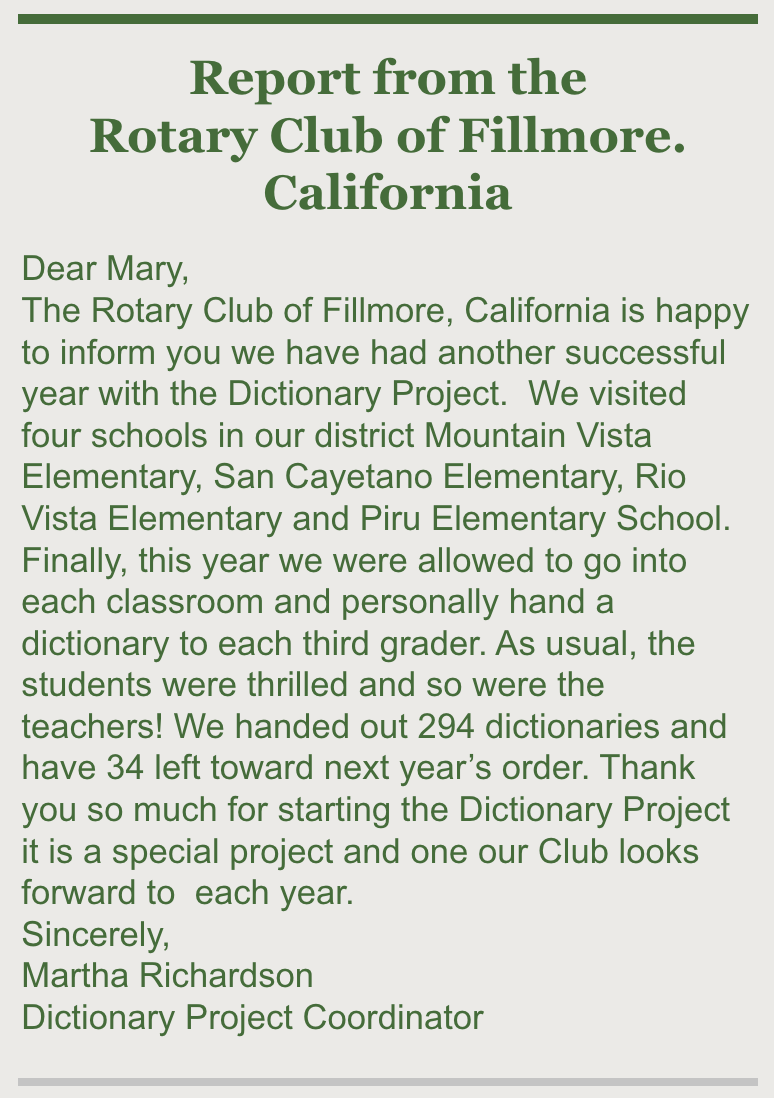 Report from the
Rotary Club of Fillmore.
California

Dear Mary,
The Rotary Club of Fillmore, California is happy to inform you we have had another successful year with the Dictionary Project. We visited four schools in our district Mountain Vista Elementary, San Cayetano Elementary, Rio Vista Elementary and Piru Elementary School. Finally, this year we were allowed to go into each classroom and personally hand a dictionary to each third grader. As usual, the students were thrilled and so were the teachers! We handed out 294 dictionaries and have 34 left toward next year's order. Thank you so much for starting the Dictionary Project it is a special project and one our Club looks forward to each year.
Sincerely,
Martha Richardson
Dictionary Project Coordinator